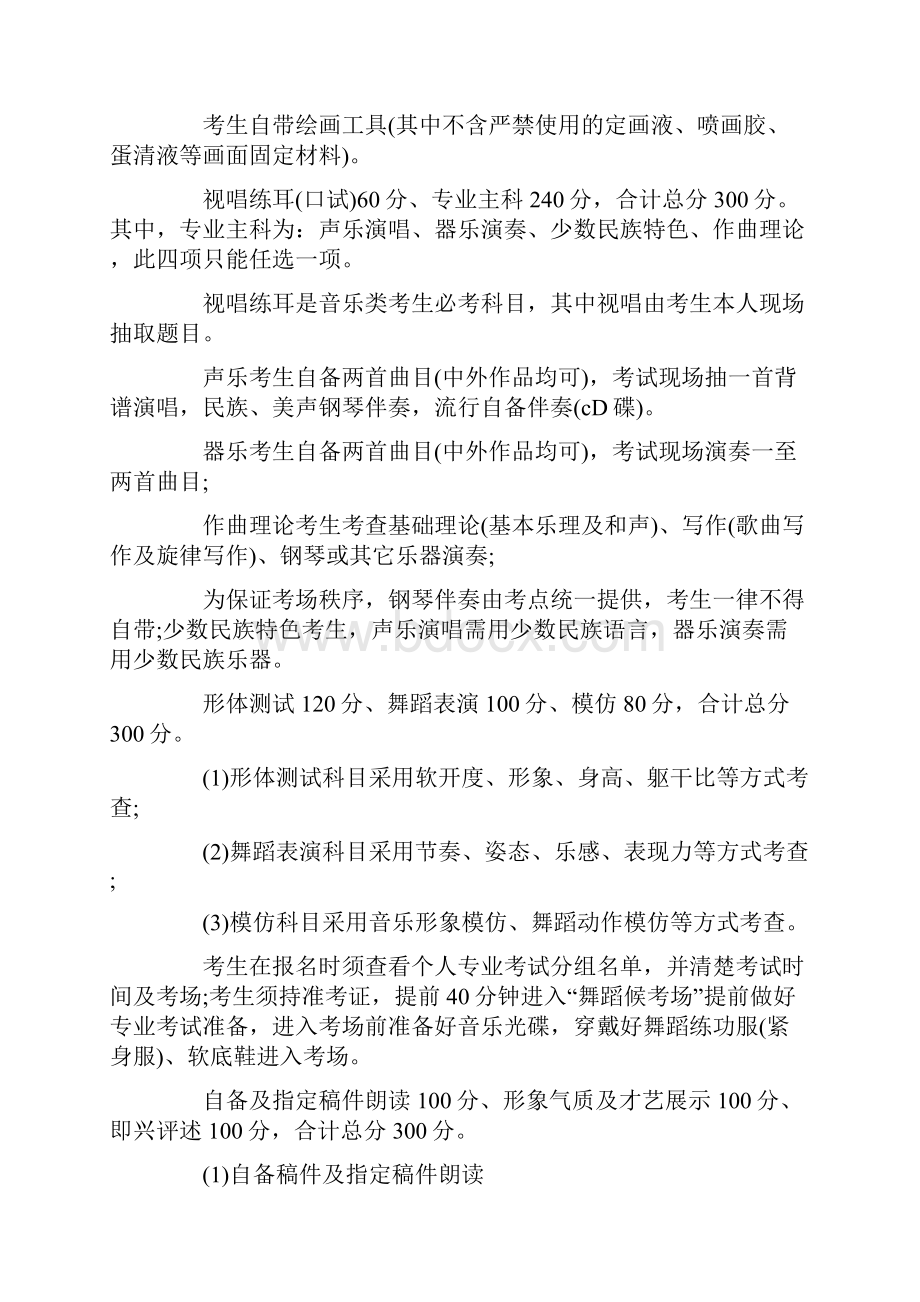 考生自带绘画工具(其中不含严禁使用的定画液、喷画胶、蛋清液等画面固定材料)。

视唱练耳(口试)60 分、专业主科 240 分，合计总分 300 分。其中，专业主科为：声乐演唱、器乐演奏、少数民族特色、作曲理论，此四项只能任选一项。

视唱练耳是音乐类考生必考科目，其中视唱由考生本人现场抽取题目。

声乐考生自备两首曲目(中外作品均可)，考试现场抽一首背谱演唱，民族、美声钢琴伴奏，流行自备伴奏(cD 碟)。

器乐考生自备两首曲目(中外作品均可)，考试现场演奏一至两首曲目;

作曲理论考生考查基础理论(基本乐理及和声)、写作(歌曲写作及旋律写作)、钢琴或其它乐器演奏;

为保证考场秩序，钢琴伴奏由考点统一提供，考生一律不得自带;少数民族特色考生，声乐演唱需用少数民族语言，器乐演奏需用少数民族乐器。

形体测试 120 分、舞蹈表演 100 分、模仿 80 分，合计总分 300 分。

(1)形体测试科目采用软开度、形象、身高、躯干比等方式考查;

(2)舞蹈表演科目采用节奏、姿态、乐感、表现力等方式考查;

(3)模仿科目采用音乐形象模仿、舞蹈动作模仿等方式考查。

考生在报名时须查看个人专业考试分组名单，并清楚考试时间及考场;考生须持准考证，提前 40 分钟进入“舞蹈候考场”提前做好专业考试准备，进入考场前准备好音乐光碟，穿戴好舞蹈练功服(紧身服)、软底鞋进入考场。

自备及指定稿件朗读 100 分、形象气质及才艺展示 100 分、即兴评述 100 分，合计总分 300 分。

(1)自备稿件及指定稿件朗读